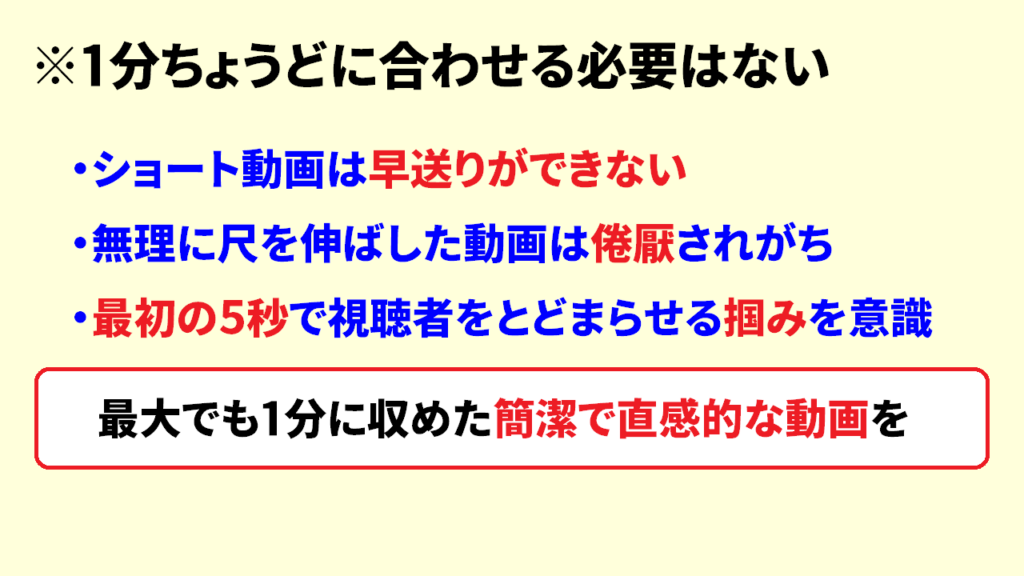 ※1分ちょうどに合わせる必要はない

・ショート動画は早送りができない

・無理に尺を伸ばした動画は倦厭されがち

・最初の5秒で視聴者をとどまらせる掴みを意識

最大でも1分に収めた簡潔で直感的な動画を